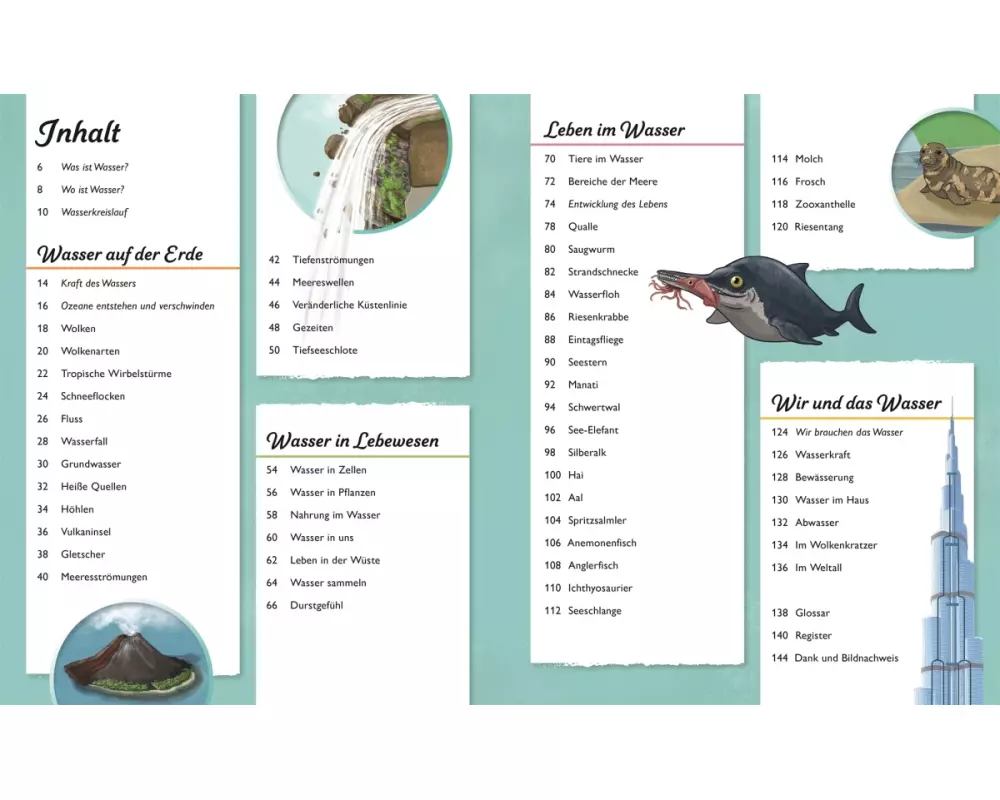 Inhalt

6 Was ist Wasser?
8 Wo ist Wasser?
10 Wasserkreislauf

Wasser auf der Erde

14 Kraft des Wassers
16 Ozeane entstehen und verschwinden
18 Wolken
20 Wolkenarten
22 Tropische Wirbelstürme
24 Schneeflocken
26 Fluss
28 Wasserfall
30 Grundwasser
32 Heiße Quellen
34 Höhlen
36 Vulkaninsel
38 Gletscher
40 Meeresströmungen

42 Tiefenströmungen
44 Meereswellen
46 Veränderliche Küstenlinie
48 Gezeiten
50 Tiefseeschlote

Wasser in Lebewesen

54 Wasser in Zellen
56 Wasser in Pflanzen
58 Nahrung im Wasser
60 Wasser in uns
62 Leben in der Wüste
64 Wasser sammeln
66 Durstgefühl

Leben im Wasser

70 Tiere im Wasser
72 Bereiche der Meere
74 Entwicklung des Lebens
78 Qualle
80 Saugwurm
82 Strandschnecke
84 Wasserfloh
86 Riesenkrabbe
88 Eintagsfliege
90 Seestern
92 Manati
94 Schwertwal
96 See-Elefant
98 Silberalk
100 Hai
102 Aal
104 Spritzsalmler
106 Anemonenfisch
108 Anglerfisch
110 Ichthyosaurier
112 Seeschlange

114 Molch
116 Frosch
118 Zooxanthelle
120 Riesentang

Wir und das Wasser

124 Wir brauchen das Wasser
126 Wasserkraft
128 Bewässerung
130 Wasser im Haus
132 Abwasser
134 Im Wolkenkratzer
136 Im Weltall

138 Glossar
140 Register
144 Dank und Bildnachweis